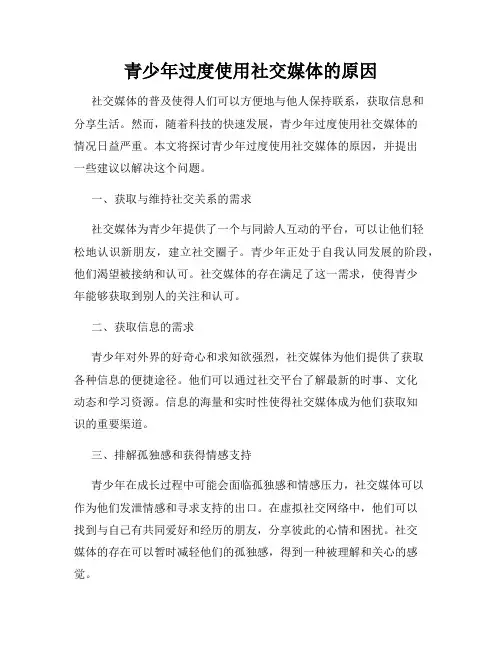 青少年过度使用社交媒体的原因

社交媒体的普及使得人们可以方便地与他人保持联系，获取信息和分享生活。然而，随着科技的快速发展，青少年过度使用社交媒体的情况日益严重。本文将探讨青少年过度使用社交媒体的原因，并提出一些建议以解决这个问题。

一、获取与维持社交关系的需求

社交媒体为青少年提供了一个与同龄人互动的平台，可以让他们轻松地认识新朋友，建立社交圈子。青少年正处于自我认同发展的阶段，他们渴望被接纳和认可。社交媒体的存在满足了这一需求，使得青少年能够获取到别人的关注和认可。

二、获取信息的需求

青少年对外界的好奇心和求知欲强烈，社交媒体为他们提供了获取各种信息的便捷途径。他们可以通过社交平台了解最新的时事、文化动态和学习资源。信息的海量和实时性使得社交媒体成为他们获取知识的重要渠道。

三、排解孤独感和获得情感支持

青少年在成长过程中可能会面临孤独感和情感压力，社交媒体可以作为他们发泄情感和寻求支持的出口。在虚拟社交网络中，他们可以找到与自己有共同爱好和经历的朋友，分享彼此的心情和困扰。社交媒体的存在可以暂时减轻他们的孤独感，得到一种被理解和关心的感觉。